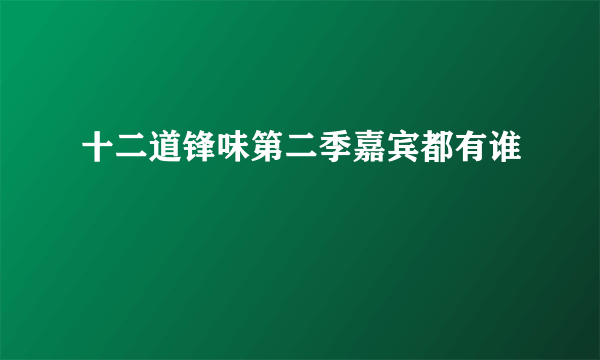 十二道锋味第二季嘉宾都有谁